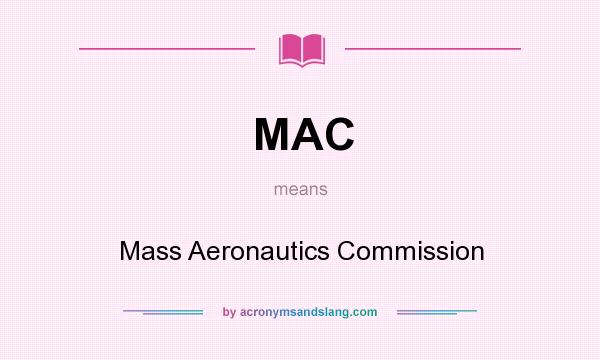 MAC

means

Mass Aeronautics Commission

by acronymsandslang.com